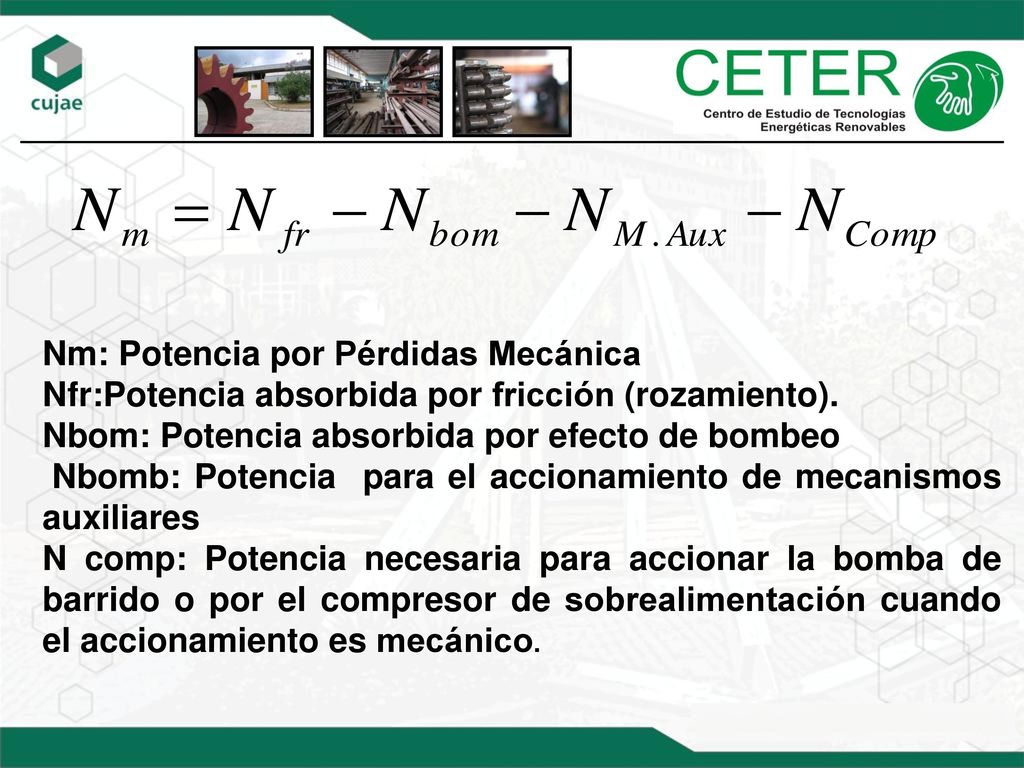 cujae

CETER
Centro de Estudio de Tecnologías Energéticas Renovables

$N_m = N_{fr} - N_{bom} - N_{M.Aux} - N_{Comp}$

Nm: Potencia por Pérdidas Mecánica
Nfr:Potencia absorbida por fricción (rozamiento).
Nbom: Potencia absorbida por efecto de bombeo
Nbomb: Potencia para el accionamiento de mecanismos auxiliares
N comp: Potencia necesaria para accionar la bomba de barrido o por el compresor de sobrealimentación cuando el accionamiento es mecánico.